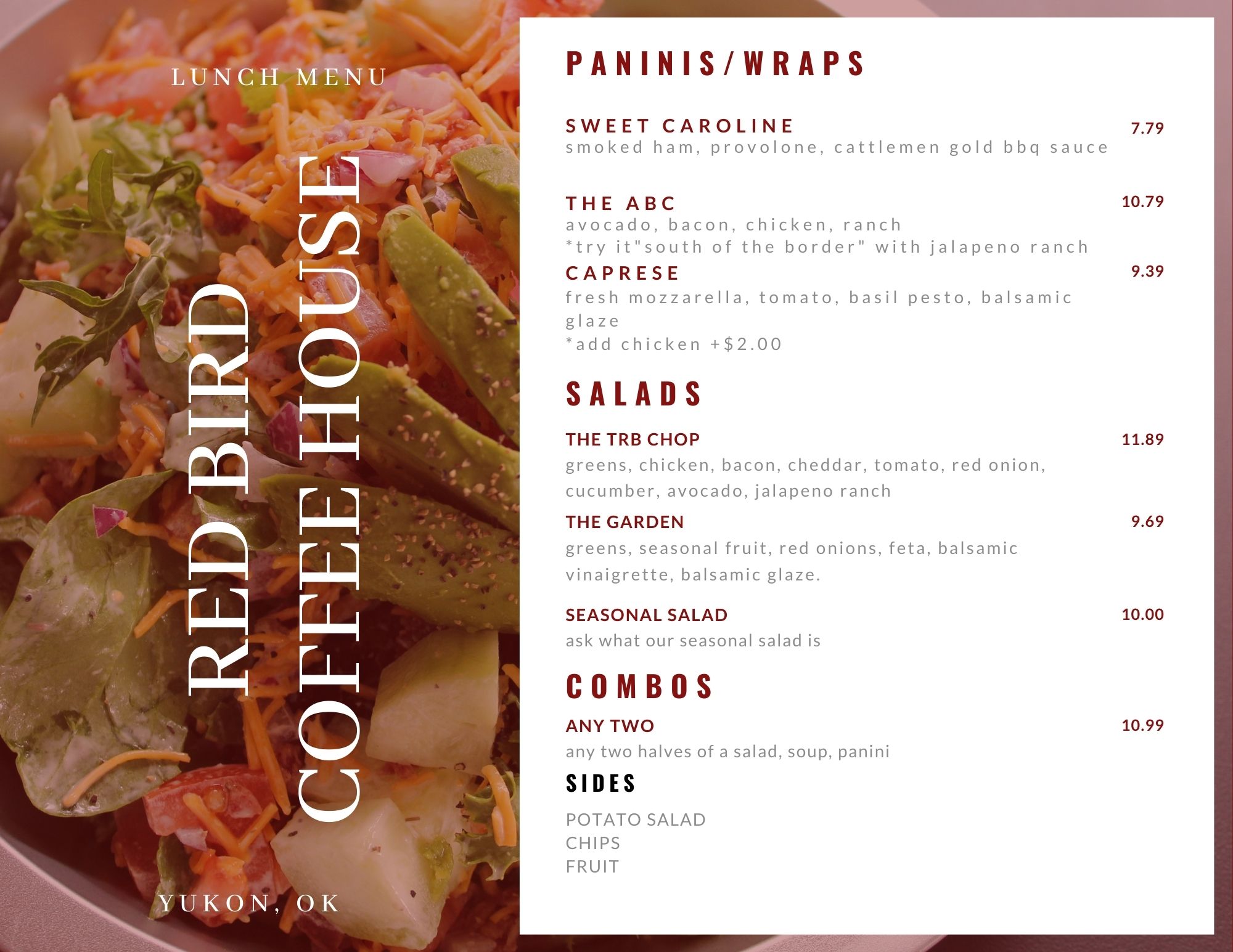 LUNCH MENU

RED BIRD
COFFEE HOUSE

YUKON, OK

PANINIS/WRAPS

SWEET CAROLINE 7.79
smoked ham, provolone, cattlemen gold bbq sauce

THE ABC 10.79
avocado, bacon, chicken, ranch
*try it"south of the border" with jalapeno ranch

CAPRESE 9.39
fresh mozzarella, tomato, basil pesto, balsamic glaze
*add chicken +$2.00

SALADS

THE TRB CHOP 11.89
greens, chicken, bacon, cheddar, tomato, red onion, cucumber, avocado, jalapeno ranch

THE GARDEN 9.69
greens, seasonal fruit, red onions, feta, balsamic vinaigrette, balsamic glaze.

SEASONAL SALAD 10.00
ask what our seasonal salad is

COMBOS

ANY TWO 10.99
any two halves of a salad, soup, panini

SIDES

POTATO SALAD
CHIPS
FRUIT